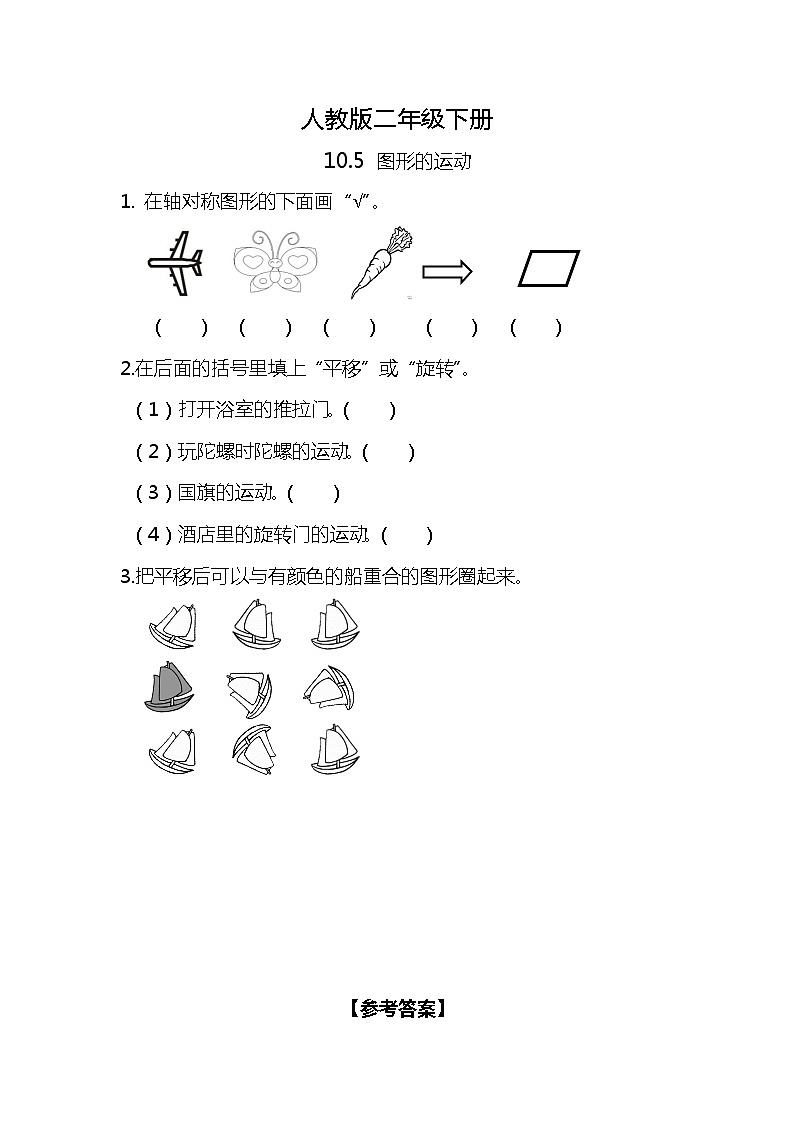 人教版二年级下册

10.5 图形的运动

1. 在轴对称图形的下面画“√”。

(　　) (　　) (　　) (　　) (　　)

2.在后面的括号里填上“平移”或“旋转”。

(1)打开浴室的推拉门。(　　)

(2)玩陀螺时陀螺的运动。(　　)

(3)国旗的运动。(　　)

(4)酒店里的旋转门的运动。(　　)

3.把平移后可以与有颜色的船重合的图形圈起来。

【参考答案】